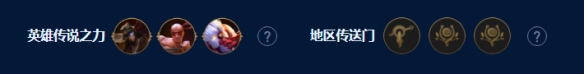 英雄传说之力 ? 地区传送门 ?